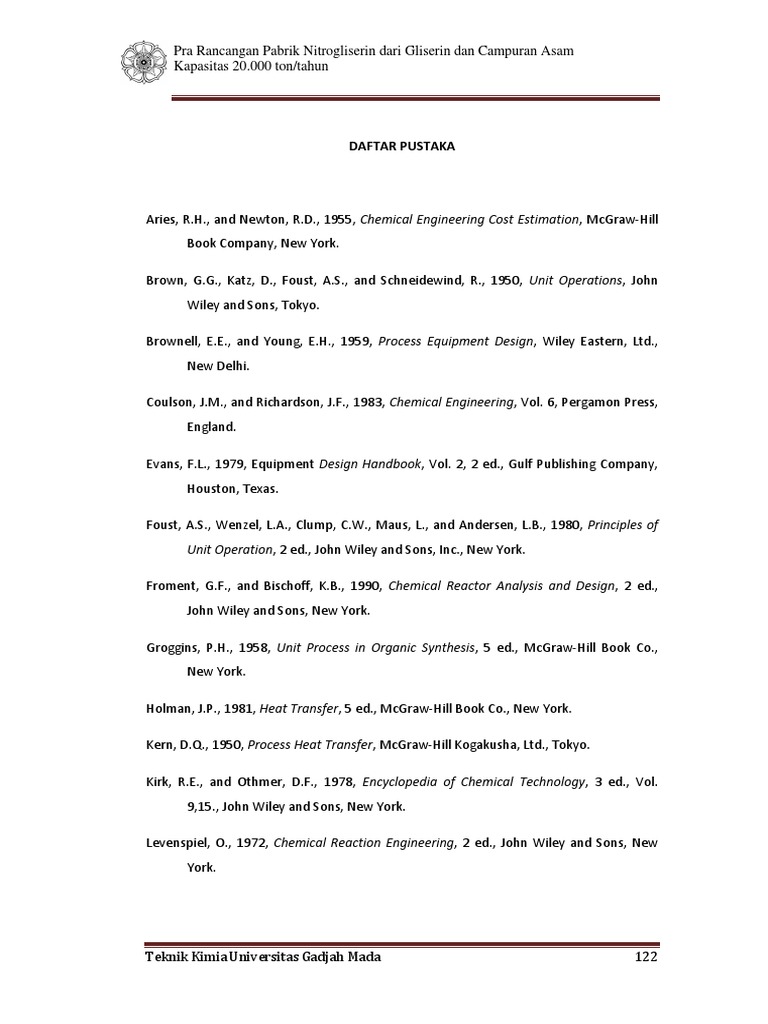 Pra Rancangan Pabrik Nitrogliserin dari Gliserin dan Campuran Asam
Kapasitas 20.000 ton/tahun

DAFTAR PUSTAKA

Aries, R.H., and Newton, R.D., 1955, Chemical Engineering Cost Estimation, McGraw-Hill Book Company, New York.

Brown, G.G., Katz, D., Foust, A.S., and Schneidewind, R., 1950, Unit Operations, John Wiley and Sons, Tokyo.

Brownell, E.E., and Young, E.H., 1959, Process Equipment Design, Wiley Eastern, Ltd., New Delhi.

Coulson, J.M., and Richardson, J.F., 1983, Chemical Engineering, Vol. 6, Pergamon Press, England.

Evans, F.L., 1979, Equipment Design Handbook, Vol. 2, 2 ed., Gulf Publishing Company, Houston, Texas.

Foust, A.S., Wenzel, L.A., Clump, C.W., Maus, L., and Andersen, L.B., 1980, Principles of Unit Operation, 2 ed., John Wiley and Sons, Inc., New York.

Froment, G.F., and Bischoff, K.B., 1990, Chemical Reactor Analysis and Design, 2 ed., John Wiley and Sons, New York.

Groggins, P.H., 1958, Unit Process in Organic Synthesis, 5 ed., McGraw-Hill Book Co., New York.

Holman, J.P., 1981, Heat Transfer, 5 ed., McGraw-Hill Book Co., New York.

Kern, D.Q., 1950, Process Heat Transfer, McGraw-Hill Kogakusha, Ltd., Tokyo.

Kirk, R.E., and Othmer, D.F., 1978, Encyclopedia of Chemical Technology, 3 ed., Vol. 9,15., John Wiley and Sons, New York.

Levenspiel, O., 1972, Chemical Reaction Engineering, 2 ed., John Wiley and Sons, New York.

Teknik Kimia Universitas Gadjah Mada 122